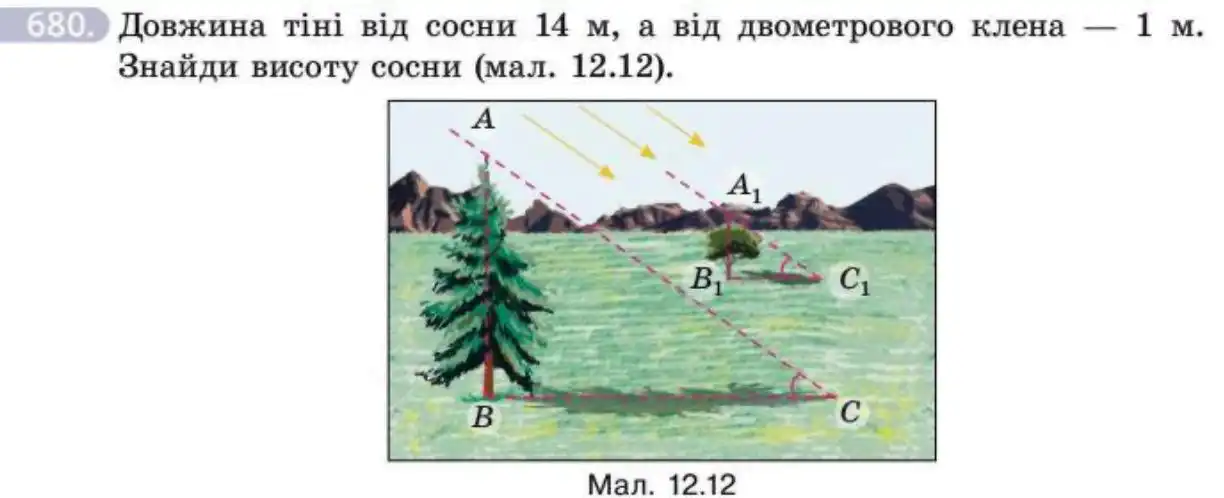 680. Довжина тіні від сосни 14 м, а від двометрового клена — 1 м. Знайди висоту сосни (мал. 12.12).

$A$

$A_1$

$B_1$

$C_1$

$B$

$C$

Мал. 12.12